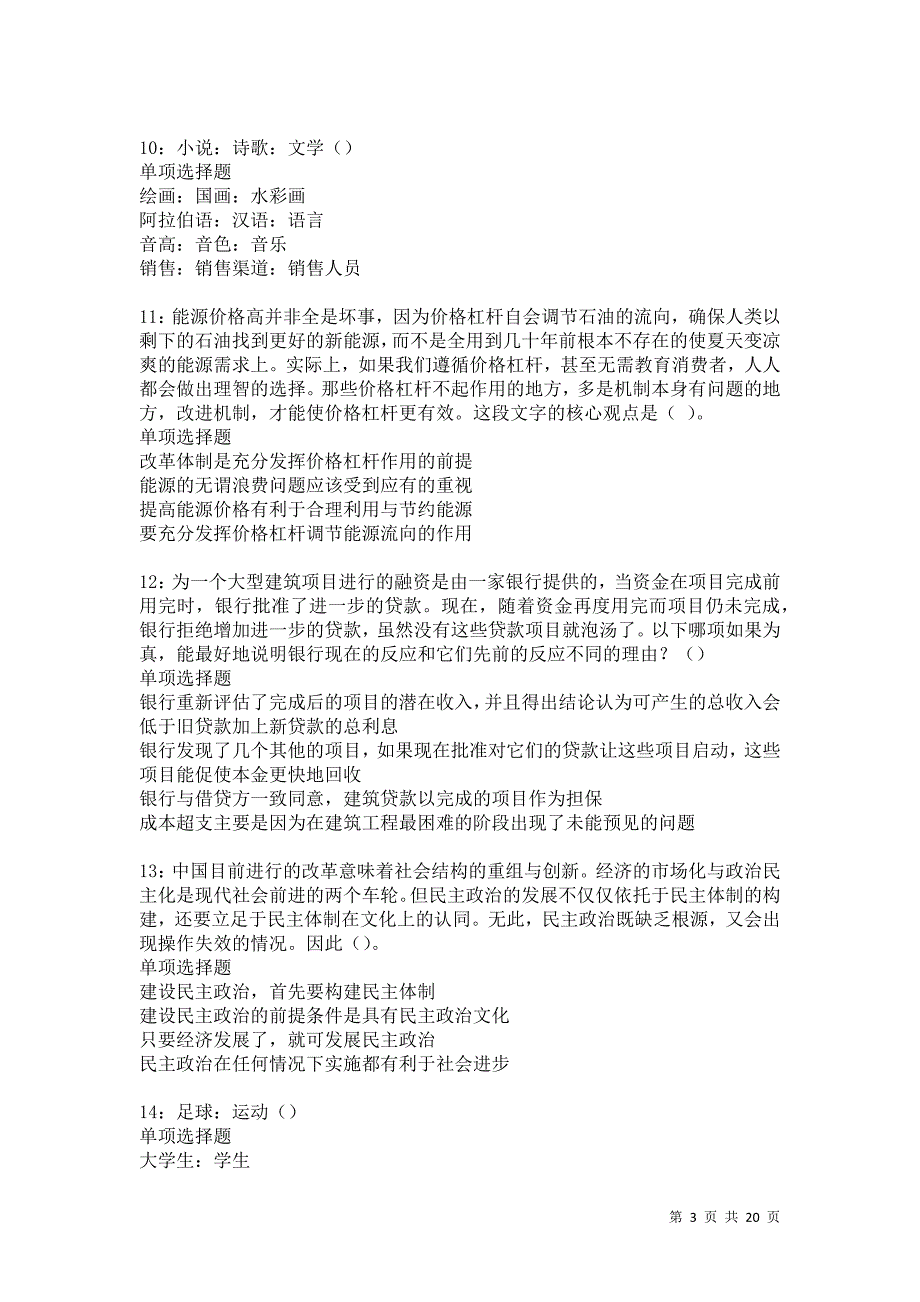 10：小说：诗歌：文学（）
单项选择题
绘画：国画：水彩画
阿拉伯语：汉语：语言
音高：音色：音乐
销售：销售渠道：销售人员

11：能源价格高并非全是坏事，因为价格杠杆自会调节石油的流向，确保人类以剩下的石油找到更好的新能源，而不是全用到几十年前根本不存在的使夏天变凉爽的能源需求上。实际上，如果我们遵循价格杠杆，甚至无需教育消费者，人人都会做出理智的选择。那些价格杠杆不起作用的地方，多是机制本身有问题的地方，改进机制，才能使价格杠杆更有效。这段文字的核心观点是（ ）。
单项选择题
改革体制是充分发挥价格杠杆作用的前提
能源的无谓浪费问题应该受到应有的重视
提高能源价格有利于合理利用与节约能源
要充分发挥价格杠杆调节能源流向的作用

12：为一个大型建筑项目进行的融资是由一家银行提供的，当资金在项目完成前用完时，银行批准了进一步的贷款。现在，随着资金再度用完而项目仍未完成，银行拒绝增加进一步的贷款，虽然没有这些贷款项目就泡汤了。以下哪项如果为真，能最好地说明银行现在的反应和它们先前的反应不同的理由？（）
单项选择题
银行重新评估了完成后的项目的潜在收入，并且得出结论认为可产生的总收入会低于旧贷款加上新贷款的总利息
银行发现了几个其他的项目，如果现在批准对它们的贷款让这些项目启动，这些项目能促使本金更快地回收
银行与借贷方一致同意，建筑贷款以完成的项目作为担保
成本超支主要是因为在建筑工程最困难的阶段出现了未能预见的问题

13：中国目前进行的改革意味着社会结构的重组与创新。经济的市场化与政治民主化是现代社会前进的两个车轮。但民主政治的发展不仅仅依托于民主体制的构建，还要立足于民主体制在文化上的认同。无此，民主政治既缺乏根源，又会出现操作失效的情况。因此（）。
单项选择题
建设民主政治，首先要构建民主体制
建设民主政治的前提条件是具有民主政治文化
只要经济发展了，就可发展民主政治
民主政治在任何情况下实施都有利于社会进步

14：足球：运动（）
单项选择题
大学生：学生

第 3 页 共 20 页